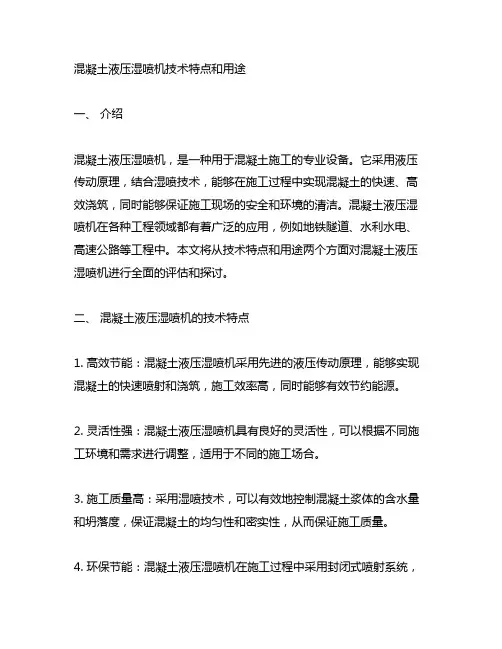 混凝土液压湿喷机技术特点和用途

一、 介绍

混凝土液压湿喷机，是一种用于混凝土施工的专业设备。它采用液压传动原理，结合湿喷技术，能够在施工过程中实现混凝土的快速、高效浇筑，同时能够保证施工现场的安全和环境的清洁。混凝土液压湿喷机在各种工程领域都有着广泛的应用，例如地铁隧道、水利水电、高速公路等工程中。本文将从技术特点和用途两个方面对混凝土液压湿喷机进行全面的评估和探讨。

二、 混凝土液压湿喷机的技术特点

1. 高效节能：混凝土液压湿喷机采用先进的液压传动原理，能够实现混凝土的快速喷射和浇筑，施工效率高，同时能够有效节约能源。

2. 灵活性强：混凝土液压湿喷机具有良好的灵活性，可以根据不同施工环境和需求进行调整，适用于不同的施工场合。

3. 施工质量高：采用湿喷技术，可以有效地控制混凝土浆体的含水量和坍落度，保证混凝土的均匀性和密实性，从而保证施工质量。

4. 环保节能：混凝土液压湿喷机在施工过程中采用封闭式喷射系统，